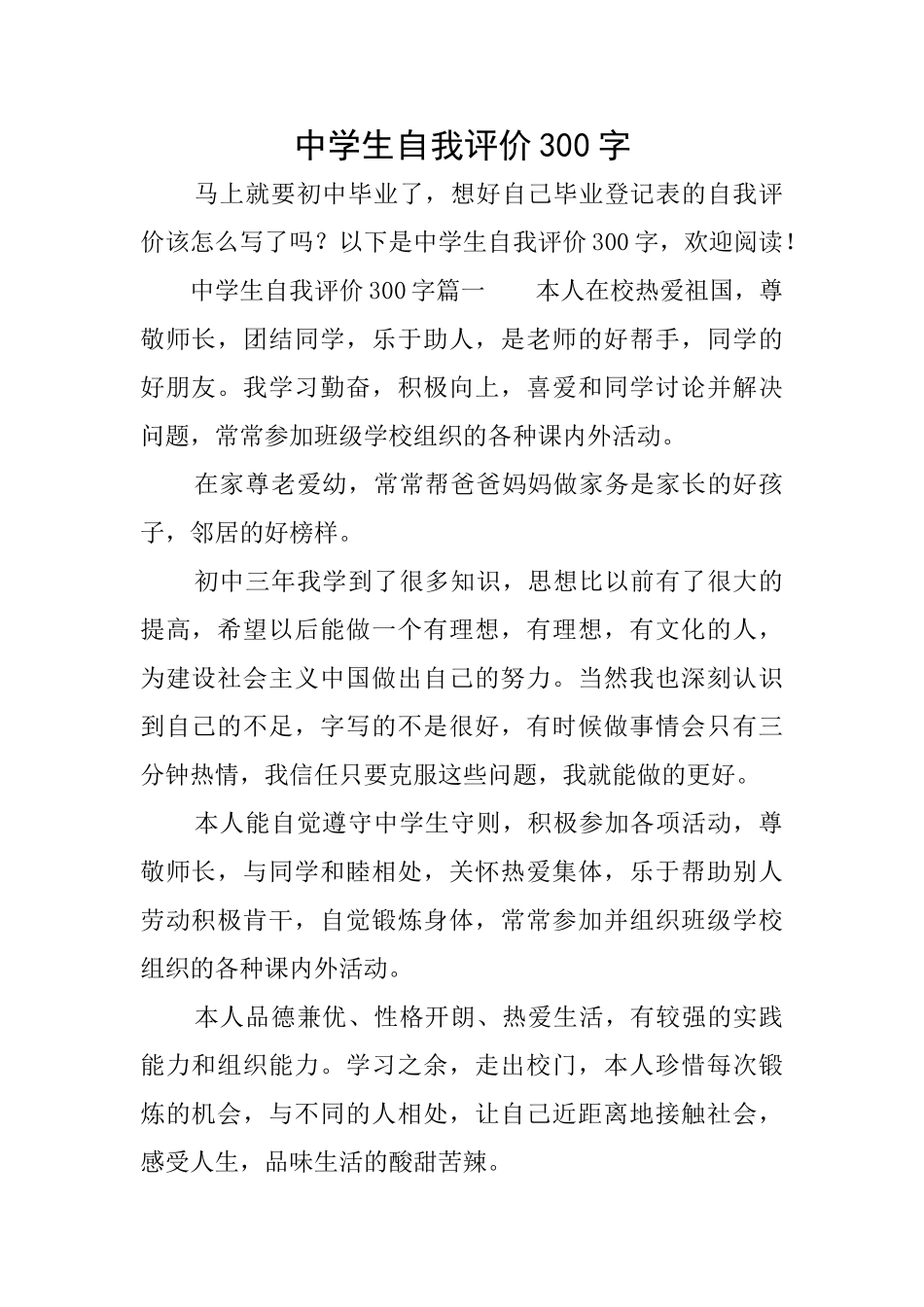 中学生自我评价300字

马上就要初中毕业了，想好自己毕业登记表的自我评价该怎么写了吗？以下是中学生自我评价300字，欢迎阅读！

中学生自我评价300字篇一　　本人在校热爱祖国，尊敬师长，团结同学，乐于助人，是老师的好帮手，同学的好朋友。我学习勤奋，积极向上，喜爱和同学讨论并解决问题，常常参加班级学校组织的各种课内外活动。

在家尊老爱幼，常常帮爸爸妈妈做家务是家长的好孩子，邻居的好榜样。

初中三年我学到了很多知识，思想比以前有了很大的提高，希望以后能做一个有理想，有理想，有文化的人，为建设社会主义中国做出自己的努力。当然我也深刻认识到自己的不足，字写的不是很好，有时候做事情会只有三分钟热情，我信任只要克服这些问题，我就能做的更好。

本人能自觉遵守中学生守则，积极参加各项活动，尊敬师长，与同学和睦相处，关怀热爱集体，乐于帮助别人劳动积极肯干，自觉锻炼身体，常常参加并组织班级学校组织的各种课内外活动。

本人品德兼优、性格开朗、热爱生活，有较强的实践能力和组织能力。学习之余，走出校门，本人珍惜每次锻炼的机会，与不同的人相处，让自己近距离地接触社会，感受人生，品味生活的酸甜苦辣。